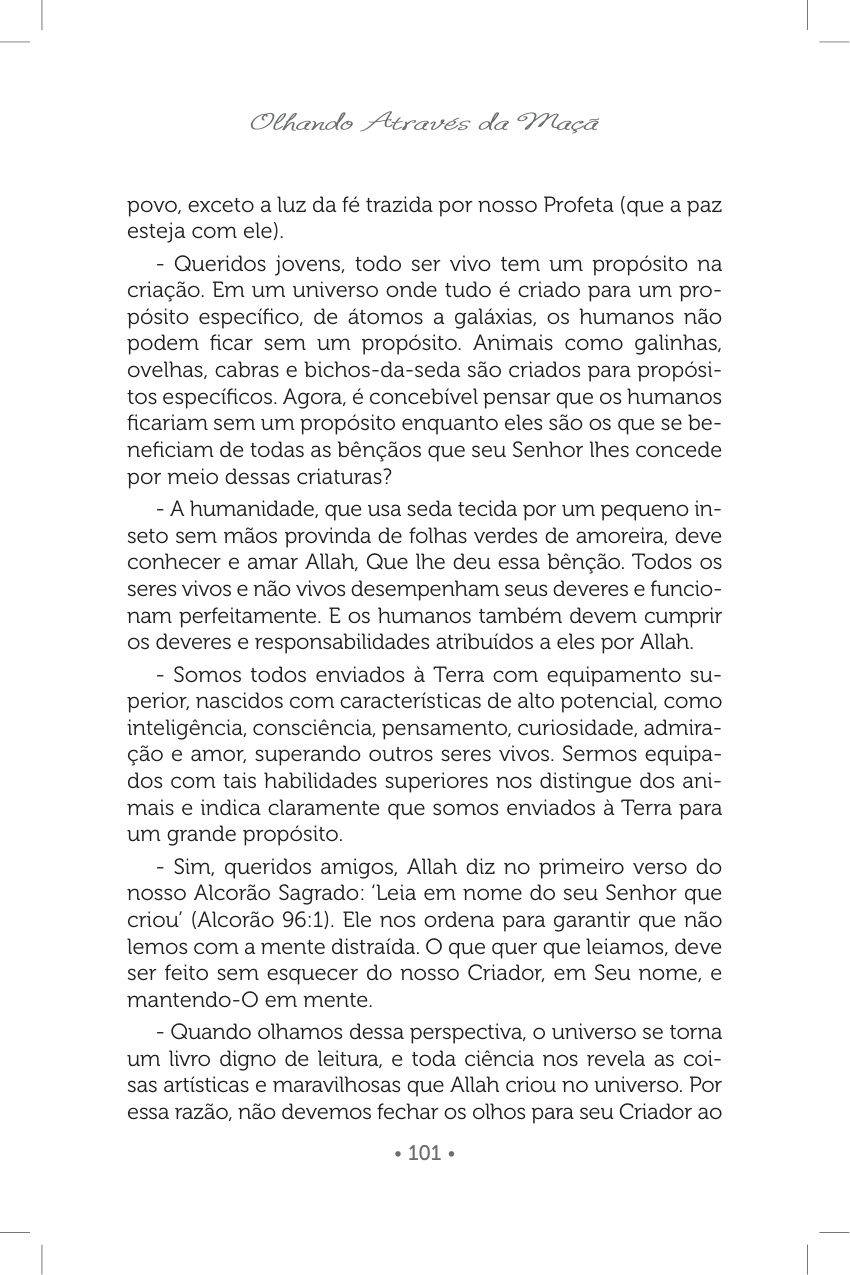 Olhando Através da Maçã

povo, exceto a luz da fé trazida por nosso Profeta (que a paz esteja com ele).

- Queridos jovens, todo ser vivo tem um propósito na criação. Em um universo onde tudo é criado para um propósito específico, de átomos a galáxias, os humanos não podem ficar sem um propósito. Animais como galinhas, ovelhas, cabras e bichos-da-seda são criados para propósitos específicos. Agora, é concebível pensar que os humanos ficariam sem um propósito enquanto eles são os que se beneficiam de todas as bênçãos que seu Senhor lhes concede por meio dessas criaturas?

- A humanidade, que usa seda tecida por um pequeno inseto sem mãos provinda de folhas verdes de amoreira, deve conhecer e amar Allah, Que lhe deu essa bênção. Todos os seres vivos e não vivos desempenham seus deveres e funcionam perfeitamente. E os humanos também devem cumprir os deveres e responsabilidades atribuídos a eles por Allah.

- Somos todos enviados à Terra com equipamento superior, nascidos com características de alto potencial, como inteligência, consciência, pensamento, curiosidade, admiração e amor, superando outros seres vivos. Sermos equipados com tais habilidades superiores nos distingue dos animais e indica claramente que somos enviados à Terra para um grande propósito.

- Sim, queridos amigos, Allah diz no primeiro verso do nosso Alcorão Sagrado: 'Leia em nome do seu Senhor que criou' (Alcorão 96:1). Ele nos ordena para garantir que não lemos com a mente distraída. O que quer que leiamos, deve ser feito sem esquecer do nosso Criador, em Seu nome, e mantendo-O em mente.

- Quando olhamos dessa perspectiva, o universo se torna um livro digno de leitura, e toda ciência nos revela as coisas artísticas e maravilhosas que Allah criou no universo. Por essa razão, não devemos fechar os olhos para seu Criador ao

• 101 •